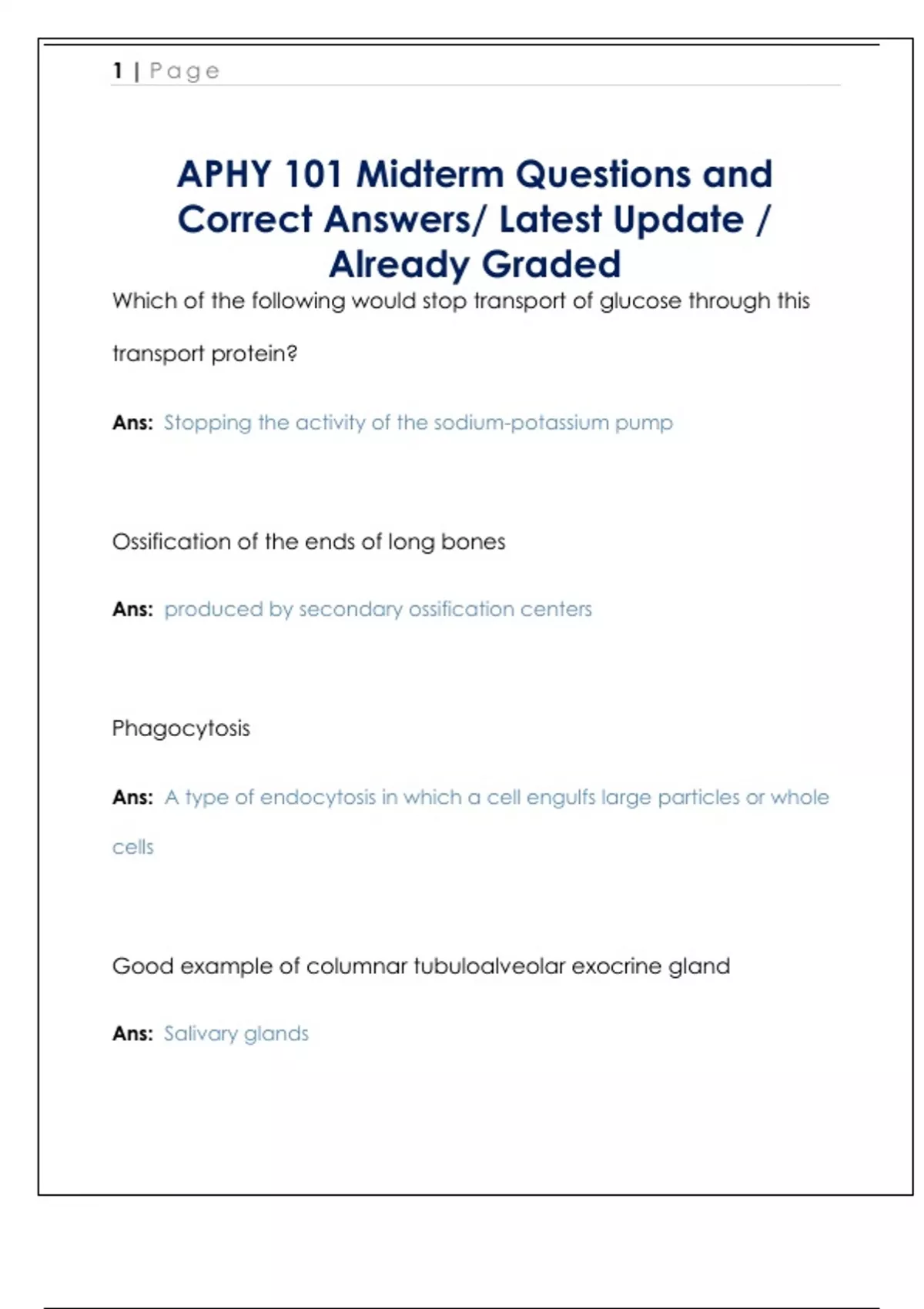 1 | Page

APHY 101 Midterm Questions and Correct Answers/ Latest Update / Already Graded

Which of the following would stop transport of glucose through this transport protein?

Ans: Stopping the activity of the sodium-potassium pump

Ossification of the ends of long bones

Ans: produced by secondary ossification centers

Phagocytosis

Ans: A type of endocytosis in which a cell engulfs large particles or whole cells

Good example of columnar tubuloalveolar exocrine gland

Ans: Salivary glands